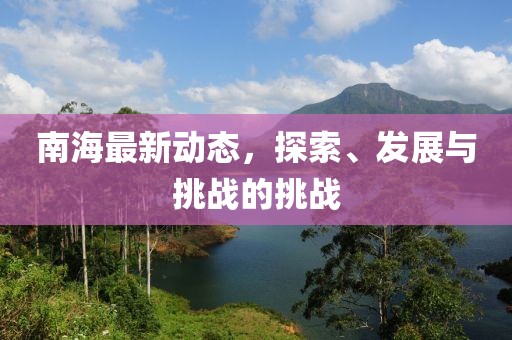 南海最新动态，探索、发展与挑战的挑战